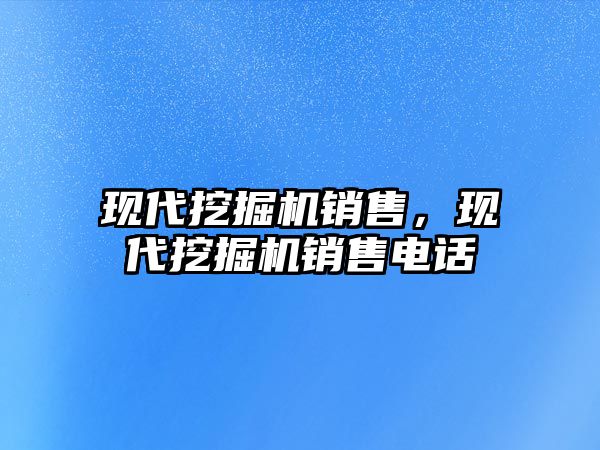 现代挖掘机销售，现代挖掘机销售电话